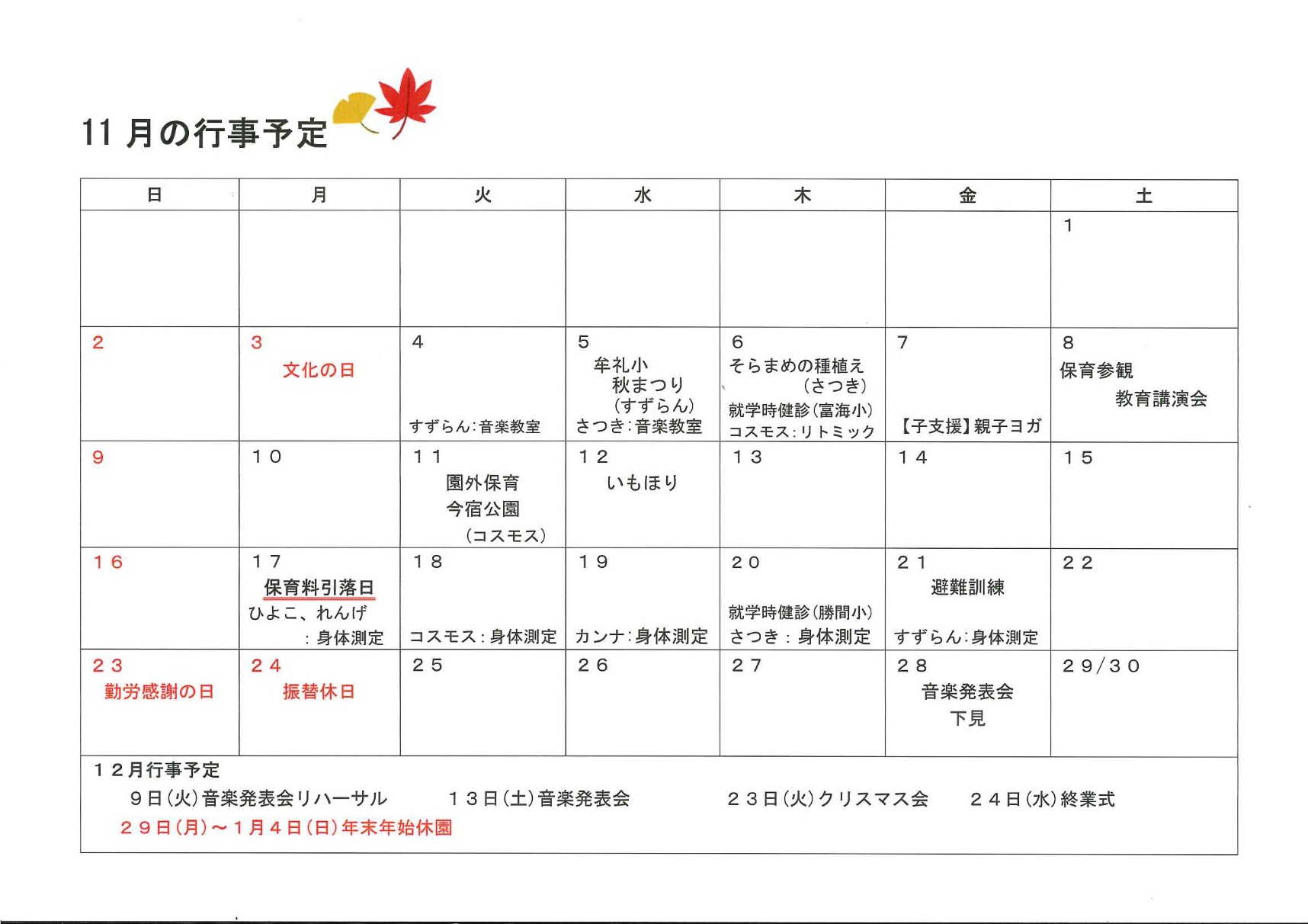 11 月の行事予定

| 日 | 月 | 火 | 水 | 木 | 金 | 土 |
|---|---|---|---|---|---|---|
| | | | | | | 1 |
| 2 | 3 文化の日 | 4 すずらん:音楽教室 | 5 牟礼小 秋まつり (すずらん) さつき:音楽教室 | 6 そらまめの種植え (さつき) 就学時健診(富海小) コスモス:リトミック | 7 【子支援】親子ヨガ | 8 保育参観 教育講演会 |
| 9 | 10 | 11 園外保育 今宿公園 (コスモス) | 12 いもほり | 13 | 14 | 15 |
| 16 | 17 保育料引落日 ひよこ、れんげ :身体測定 | 18 コスモス:身体測定 | 19 カンナ:身体測定 | 20 就学時健診(勝間小) さつき:身体測定 | 21 避難訓練 すずらん:身体測定 | 22 |
| 23 勤労感謝の日 | 24 振替休日 | 25 | 26 | 27 | 28 音楽発表会 下見 | 29/30 |

12月行事予定
9日(火)音楽発表会リハーサル　13日(土)音楽発表会　23日(火)クリスマス会　24日(水)終業式
29日(月)～1月4日(日)年末年始休園